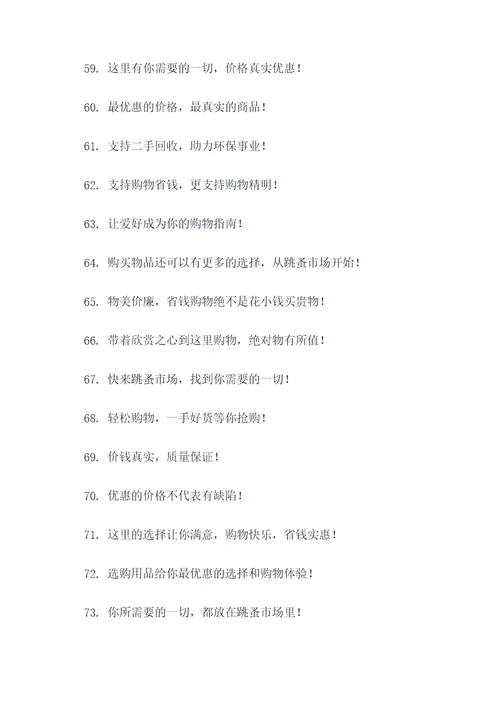 59. 这里有你需要的一切，价格真实优惠！

60. 最优惠的价格，最真实的商品！

61. 支持二手回收，助力环保事业！

62. 支持购物省钱，更支持购物精明！

63. 让爱好成为你的购物指南！

64. 购买物品还可以有更多的选择，从跳蚤市场开始！

65. 物美价廉，省钱购物绝不是花小钱买贵物！

66. 带着欣赏之心到这里购物，绝对物有所值！

67. 快来跳蚤市场，找到你需要的一切！

68. 轻松购物，一手好货等你抢购！

69. 价钱真实，质量保证！

70. 优惠的价格不代表有缺陷！

71. 这里的选择让你满意，购物快乐，省钱实惠！

72. 选购用品给你最优惠的选择和购物体验！

73. 你所需要的一切，都放在跳蚤市场里！